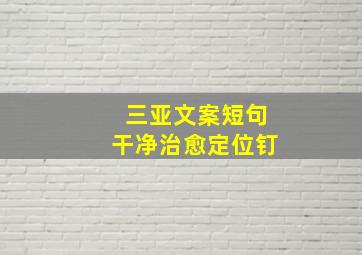 三亚文案短句
干净治愈定位钉